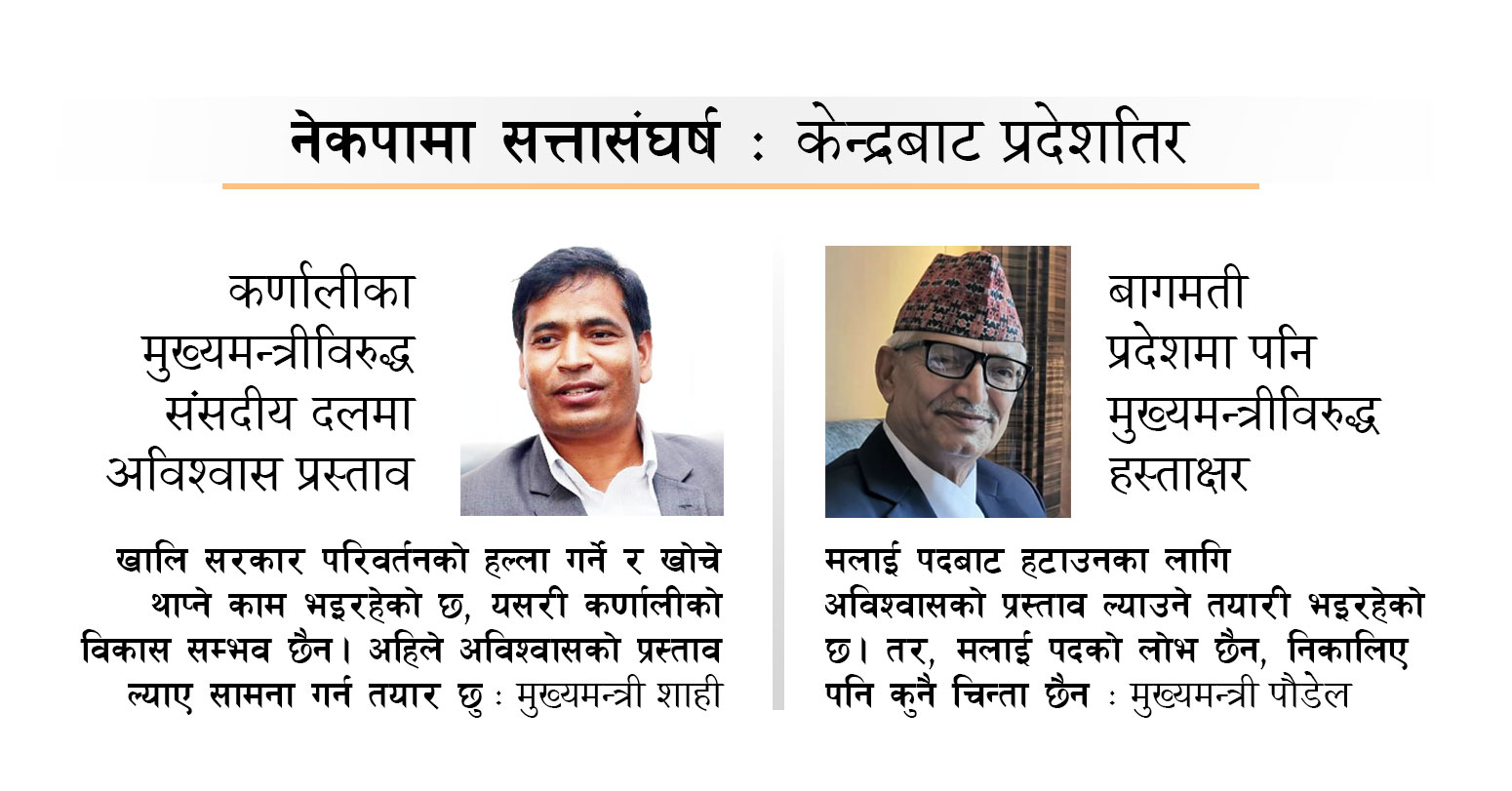 नेकपामा सत्तासंघर्ष : केन्द्रबाट प्रदेशतिर

कर्णालीका
मुख्यमन्त्रीविरुद्ध
संसदीय दलमा
अविश्वास प्रस्ताव

खालि सरकार परिवर्तनको हल्ला गर्ने र खोचे थाप्ने काम भइरहेको छ, यसरी कर्णालीको विकास सम्भव छैन। अहिले अविश्वासको प्रस्ताव ल्याए सामना गर्न तयार छु : मुख्यमन्त्री शाही

बागमती
प्रदेशमा पनि
मुख्यमन्त्रीविरुद्ध
हस्ताक्षर

मलाई पदबाट हटाउनका लागि अविश्वासको प्रस्ताव ल्याउने तयारी भइरहेको छ। तर, मलाई पदको लोभ छैन, निकालिए पनि कुनै चिन्ता छैन : मुख्यमन्त्री पौडेल